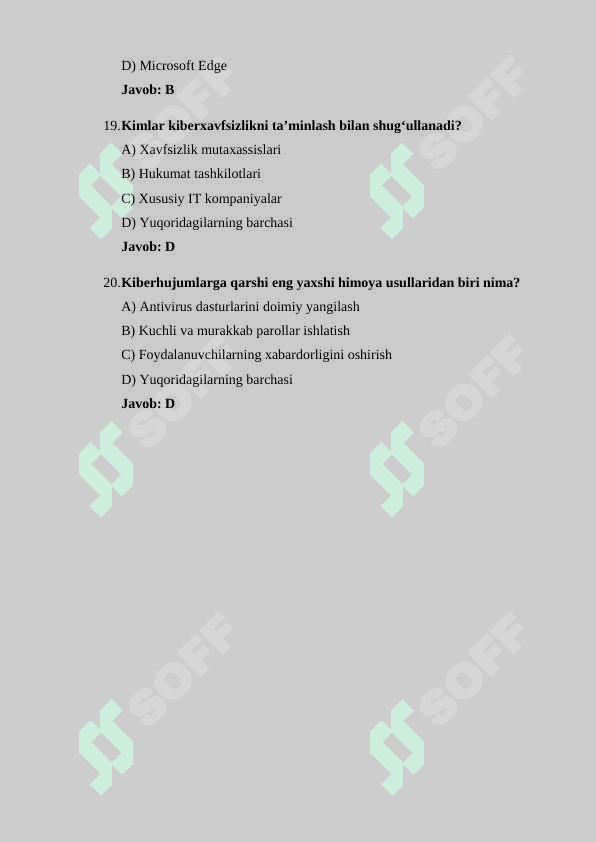 D) Microsoft Edge

Javob: B

19. Kimlar kiberxavfsizlikni ta’minlash bilan shug‘ullanadi?

A) Xavfsizlik mutaxassislari

B) Hukumat tashkilotlari

C) Xususiy IT kompaniyalar

D) Yuqoridagilarning barchasi

Javob: D

20. Kiberhujumlarga qarshi eng yaxshi himoya usullaridan biri nima?

A) Antivirus dasturlarini doimiy yangilash

B) Kuchli va murakkab parollar ishlatish

C) Foydalanuvchilarning xabardorligini oshirish

D) Yuqoridagilarning barchasi

Javob: D

SOFF SOFF SOFF SOFF SOFF SOFF